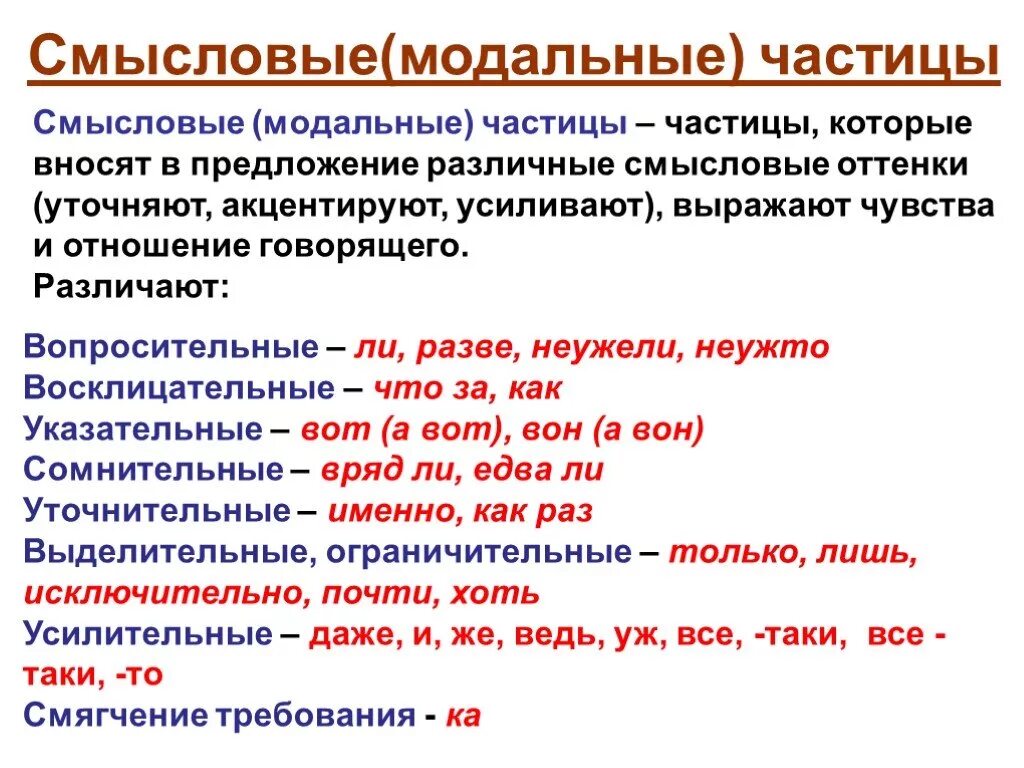 Смысловые(модальные) частицы

Смысловые (модальные) частицы – частицы, которые вносят в предложение различные смысловые оттенки (уточняют, акцентируют, усиливают), выражают чувства и отношение говорящего.
Различают:

Вопросительные – ли, разве, неужели, неужто
Восклицательные – что за, как
Указательные – вот (а вот), вон (а вон)
Сомнительные – вряд ли, едва ли
Уточнительные – именно, как раз
Выделительные, ограничительные – только, лишь, исключительно, почти, хоть
Усилительные – даже, и, же, ведь, уж, все, -таки, все - таки, -то
Смягчение требования - ка